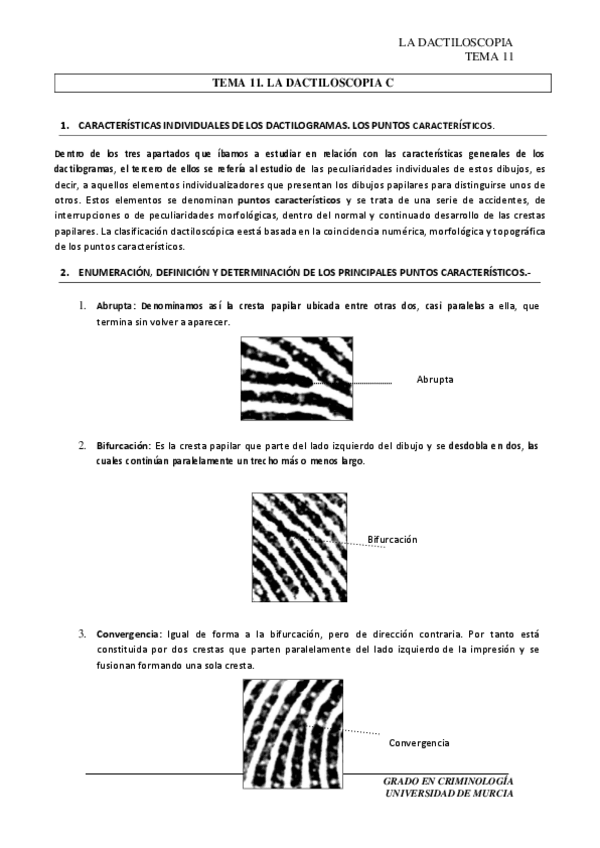 LA DACTILOSCOPIA
TEMA 11

TEMA 11. LA DACTILOSCOPIA C

1. CARACTERÍSTICAS INDIVIDUALES DE LOS DACTILOGRAMAS. LOS PUNTOS CARACTERÍSTICOS.

Dentro de los tres apartados que íbamos a estudiar en relación con las características generales de los dactilogramas, el tercero de ellos se refería al estudio de las peculiaridades individuales de estos dibujos, es decir, a aquellos elementos individualizadores que presentan los dibujos papilares para distinguirse unos de otros. Estos elementos se denominan puntos característicos y se trata de una serie de accidentes, de interrupciones o de peculiaridades morfológicas, dentro del normal y continuado desarrollo de las crestas papilares. La clasificación dactiloscópica eestá basada en la coincidencia numérica, morfológica y topográfica de los puntos característicos.

2. ENUMERACIÓN, DEFINICIÓN Y DETERMINACIÓN DE LOS PRINCIPALES PUNTOS CARACTERÍSTICOS.-

1. Abrupta: Denominamos así la cresta papilar ubicada entre otras dos, casi paralelas a ella, que termina sin volver a aparecer.

Abrupta

2. Bifurcación: Es la cresta papilar que parte del lado izquierdo del dibujo y se desdobla en dos, las cuales continúan paralelamente un trecho más o menos largo.

Bifurcación

3. Convergencia: Igual de forma a la bifurcación, pero de dirección contraria. Por tanto está constituida por dos crestas que parten paralelamente del lado izquierdo de la impresión y se fusionan formando una sola cresta.

Convergencia

GRADO EN CRIMINOLOGÍA
UNIVERSIDAD DE MURCIA